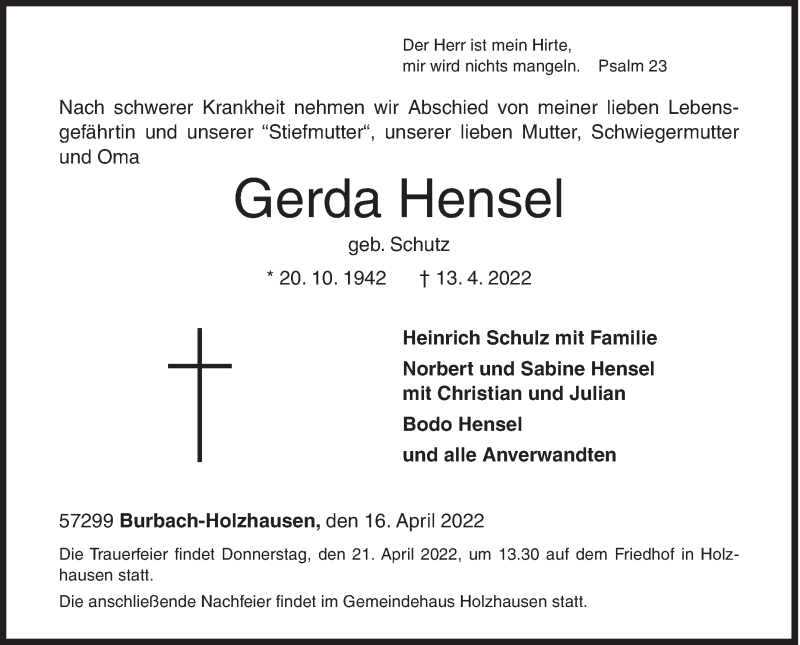 Der Herr ist mein Hirte,
mir wird nichts mangeln. Psalm 23

Nach schwerer Krankheit nehmen wir Abschied von meiner lieben Lebensgefährtin und unserer “Stiefmutter“, unserer lieben Mutter, Schwiegermutter und Oma

Gerda Hensel

geb. Schutz

* 20. 10. 1942 † 13. 4. 2022

Heinrich Schulz mit Familie

Norbert und Sabine Hensel
mit Christian und Julian

Bodo Hensel

und alle Anverwandten

57299 Burbach-Holzhausen, den 16. April 2022

Die Trauerfeier findet Donnerstag, den 21. April 2022, um 13.30 auf dem Friedhof in Holzhausen statt.

Die anschließende Nachfeier findet im Gemeindehaus Holzhausen statt.